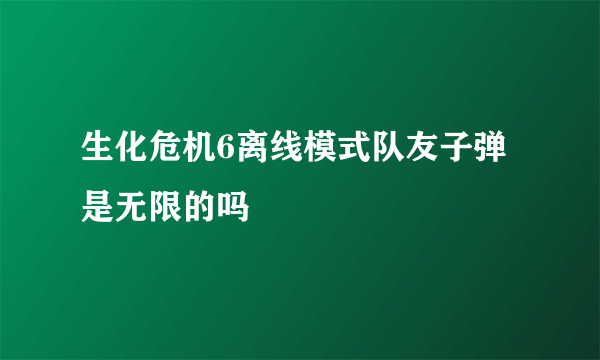 生化危机6离线模式队友子弹是无限的吗